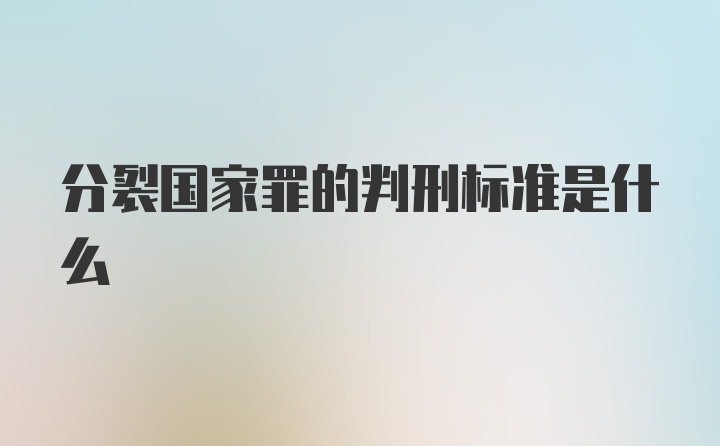 分裂国家罪的判刑标准是什么